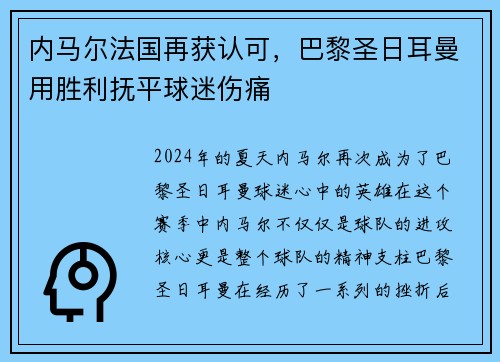 内马尔法国再获认可，巴黎圣日耳曼用胜利抚平球迷伤痛

2024年的夏天内马尔再次成为了巴黎圣日耳曼球迷心中的英雄在这个赛季中内马尔不仅仅是球队的进攻核心更是整个球队的精神支柱巴黎圣日耳曼在经历了一系列的挫折后